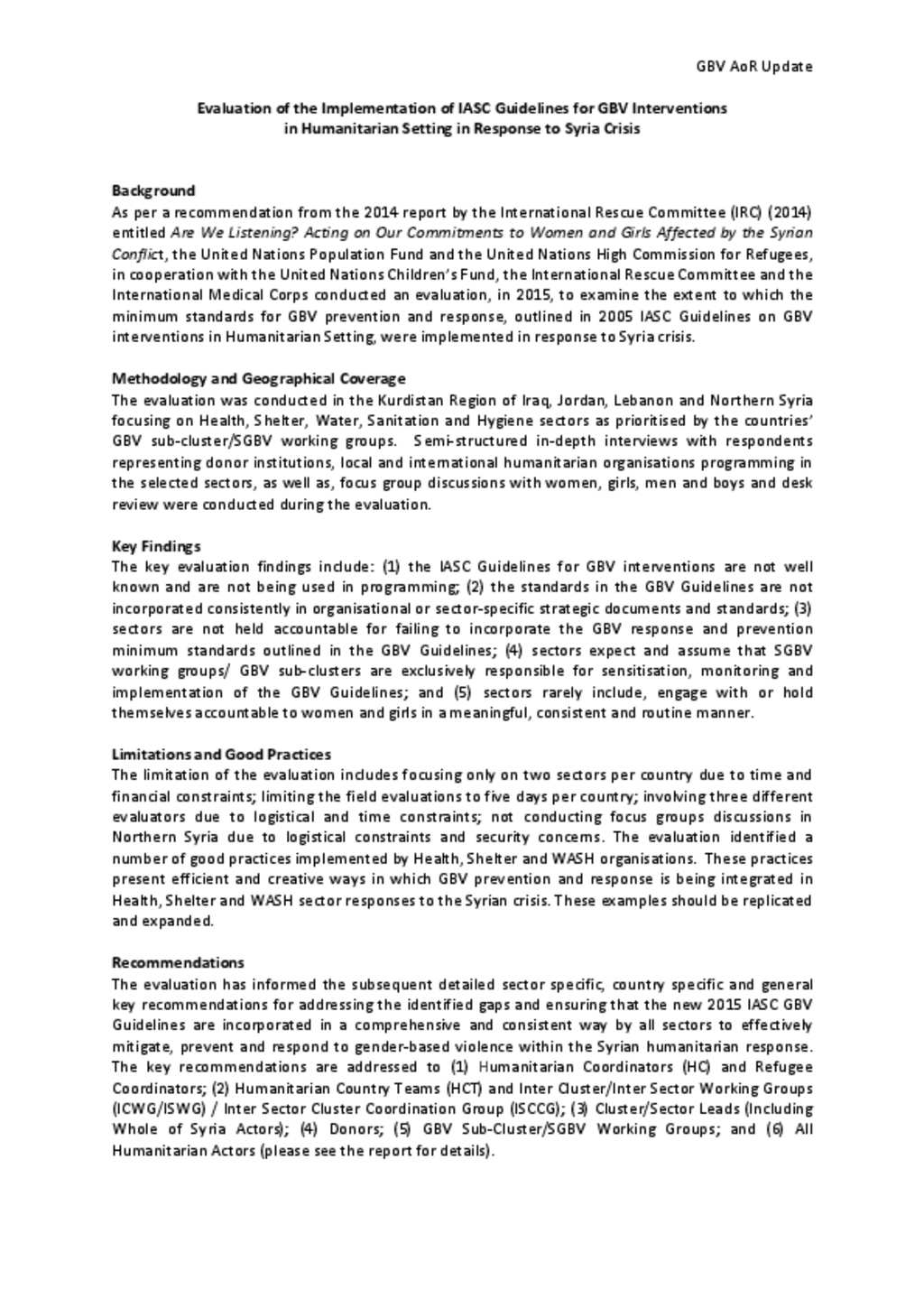 GBV AoR Update

Evaluation of the Implementation of IASC Guidelines for GBV Interventions in Humanitarian Setting in Response to Syria Crisis

Background
As per a recommendation from the 2014 report by the International Rescue Committee (IRC) (2014) entitled Are We Listening? Acting on Our Commitments to Women and Girls Affected by the Syrian Conflict, the United Nations Population Fund and the United Nations High Commission for Refugees, in cooperation with the United Nations Children's Fund, the International Rescue Committee and the International Medical Corps conducted an evaluation, in 2015, to examine the extent to which the minimum standards for GBV prevention and response, outlined in 2005 IASC Guidelines on GBV interventions in Humanitarian Setting, were implemented in response to Syria crisis.

Methodology and Geographical Coverage
The evaluation was conducted in the Kurdistan Region of Iraq, Jordan, Lebanon and Northern Syria focusing on Health, Shelter, Water, Sanitation and Hygiene sectors as prioritised by the countries' GBV sub-cluster/SGBV working groups. Semi-structured in-depth interviews with respondents representing donor institutions, local and international humanitarian organisations programming in the selected sectors, as well as, focus group discussions with women, girls, men and boys and desk review were conducted during the evaluation.

Key Findings
The key evaluation findings include: (1) the IASC Guidelines for GBV interventions are not well known and are not being used in programming; (2) the standards in the GBV Guidelines are not incorporated consistently in organisational or sector-specific strategic documents and standards; (3) sectors are not held accountable for failing to incorporate the GBV response and prevention minimum standards outlined in the GBV Guidelines; (4) sectors expect and assume that SGBV working groups/ GBV sub-clusters are exclusively responsible for sensitisation, monitoring and implementation of the GBV Guidelines; and (5) sectors rarely include, engage with or hold themselves accountable to women and girls in a meaningful, consistent and routine manner.

Limitations and Good Practices
The limitation of the evaluation includes focusing only on two sectors per country due to time and financial constraints; limiting the field evaluations to five days per country; involving three different evaluators due to logistical and time constraints; not conducting focus groups discussions in Northern Syria due to logistical constraints and security concerns. The evaluation identified a number of good practices implemented by Health, Shelter and WASH organisations. These practices present efficient and creative ways in which GBV prevention and response is being integrated in Health, Shelter and WASH sector responses to the Syrian crisis. These examples should be replicated and expanded.

Recommendations
The evaluation has informed the subsequent detailed sector specific, country specific and general key recommendations for addressing the identified gaps and ensuring that the new 2015 IASC GBV Guidelines are incorporated in a comprehensive and consistent way by all sectors to effectively mitigate, prevent and respond to gender-based violence within the Syrian humanitarian response. The key recommendations are addressed to (1) Humanitarian Coordinators (HC) and Refugee Coordinators; (2) Humanitarian Country Teams (HCT) and Inter Cluster/Inter Sector Working Groups (ICWG/ISWG) / Inter Sector Cluster Coordination Group (ISCCG); (3) Cluster/Sector Leads (Including Whole of Syria Actors); (4) Donors; (5) GBV Sub-Cluster/SGBV Working Groups; and (6) All Humanitarian Actors (please see the report for details).